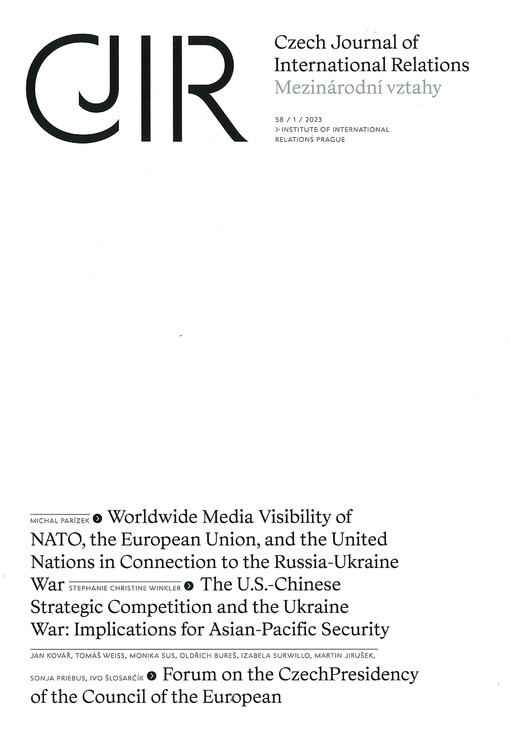 CJIR

Czech Journal of International Relations
Mezinárodní vztahy

58 / 1 / 2023
INSTITUTE OF INTERNATIONAL RELATIONS PRAGUE

MICHAL PARÍZEK Worldwide Media Visibility of NATO, the European Union, and the United Nations in Connection to the Russia-Ukraine War STEPHANIE CHRISTINE WINKLER The U.S.-Chinese Strategic Competition and the Ukraine War: Implications for Asian-Pacific Security

JAN KOVÁŘ, TOMÁŠ WEISS, MONIKA SUS, OLDŘICH BUREŠ, IZABELA SURWILLO, MARTIN JIRUŠEK, SONJA PRIEBUS, IVO ŠLOSARČÍK Forum on the CzechPresidency of the Council of the European